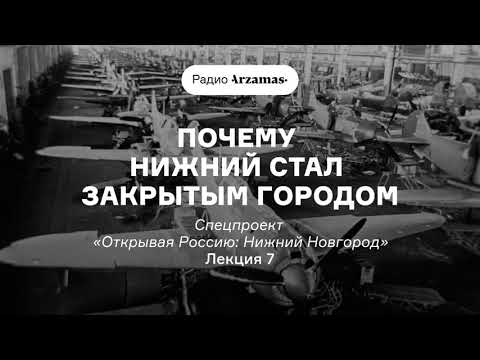 Радио Arzamas

ПОЧЕМУ
НИЖНИЙ СТАЛ
ЗАКРЫТЫМ ГОРОДОМ

Спецпроект
«Открывая Россию: Нижний Новгород»
Лекция 7